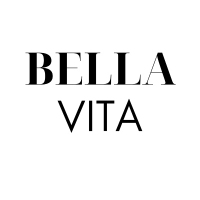 BELLA
VITA